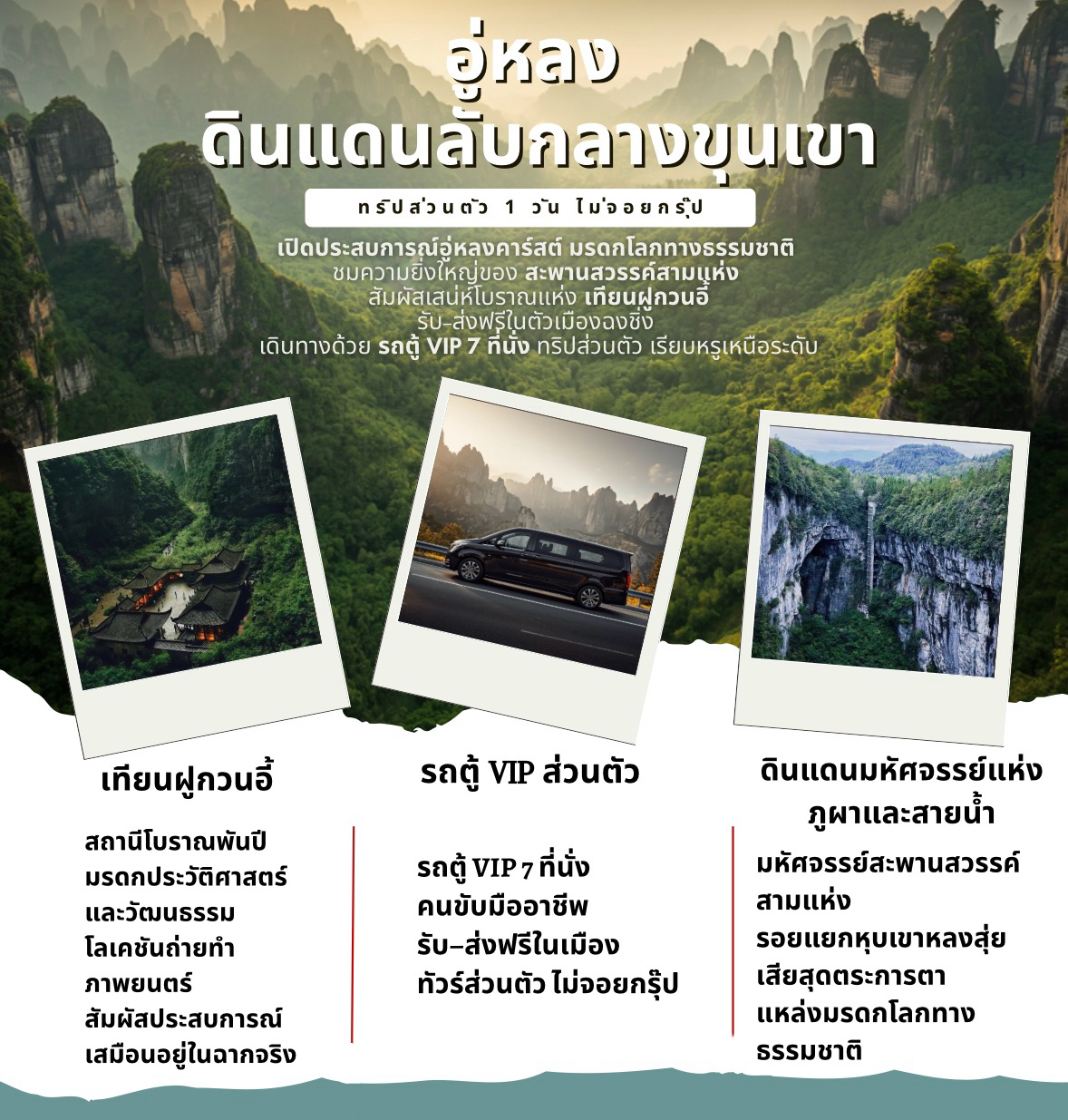 อู่หลง
ดินแดนลับกลางขุนเขา

ทริปส่วนตัว 1 วัน ไม่จอยกรุ๊ป

เปิดประสบการณ์อู่หลงคาร์สต์ มรดกโลกทางธรรมชาติ
ชมความยิ่งใหญ่ของ สะพานสวรรค์สามแห่ง
สัมผัสเสน่ห์โบราณแห่ง เทียนฝูกวนอี้
รับ-ส่งฟรีในตัวเมืองฉงชิ่ง
เดินทางด้วย รถตู้ VIP 7 ที่นั่ง ทริปส่วนตัว เรียบหรูเหนือระดับ

เทียนฝูกวนอี้

สถานีโบราณพันปี
มรดกประวัติศาสตร์
และวัฒนธรรม
โลเคชันถ่ายทำ
ภาพยนตร์
สัมผัสประสบการณ์
เสมือนอยู่ในฉากจริง

รถตู้ VIP ส่วนตัว

รถตู้ VIP 7 ที่นั่ง
คนขับมืออาชีพ
รับ-ส่งฟรีในเมือง
ทัวร์ส่วนตัว ไม่จอยกรุ๊ป

ดินแดนมหัศจรรย์แห่ง
ภูผาและสายน้ำ

มหัศจรรย์สะพานสวรรค์
สามแห่ง
รอยแยกหุบเขาหลงสุ่ย
เสียสุดตระการตา
แหล่งมรดกโลกทาง
ธรรมชาติ